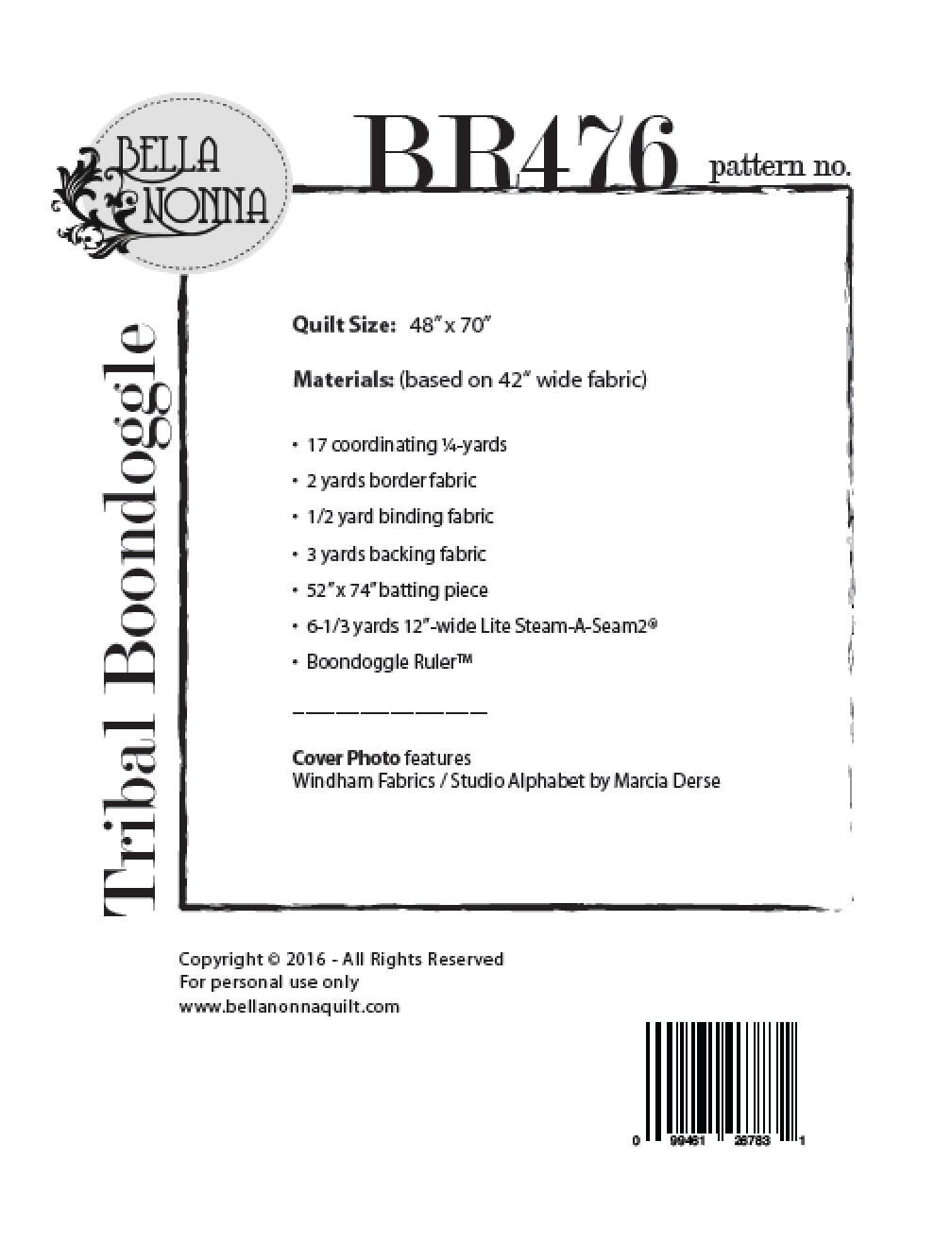 BELLA NONNA

BR476 pattern no.

Tribal Boondoggle

Quilt Size: 48" x 70"

Materials: (based on 42" wide fabric)

• 17 coordinating ¼-yards
• 2 yards border fabric
• 1/2 yard binding fabric
• 3 yards backing fabric
• 52" x 74" batting piece
• 6-1/3 yards 12"-wide Lite Steam-A-Seam2®
• Boondoggle Ruler™

Cover Photo features
Windham Fabrics / Studio Alphabet by Marcia Derse

Copyright © 2016 - All Rights Reserved
For personal use only
www.bellanonnaquilt.com

0 99461 26783 1